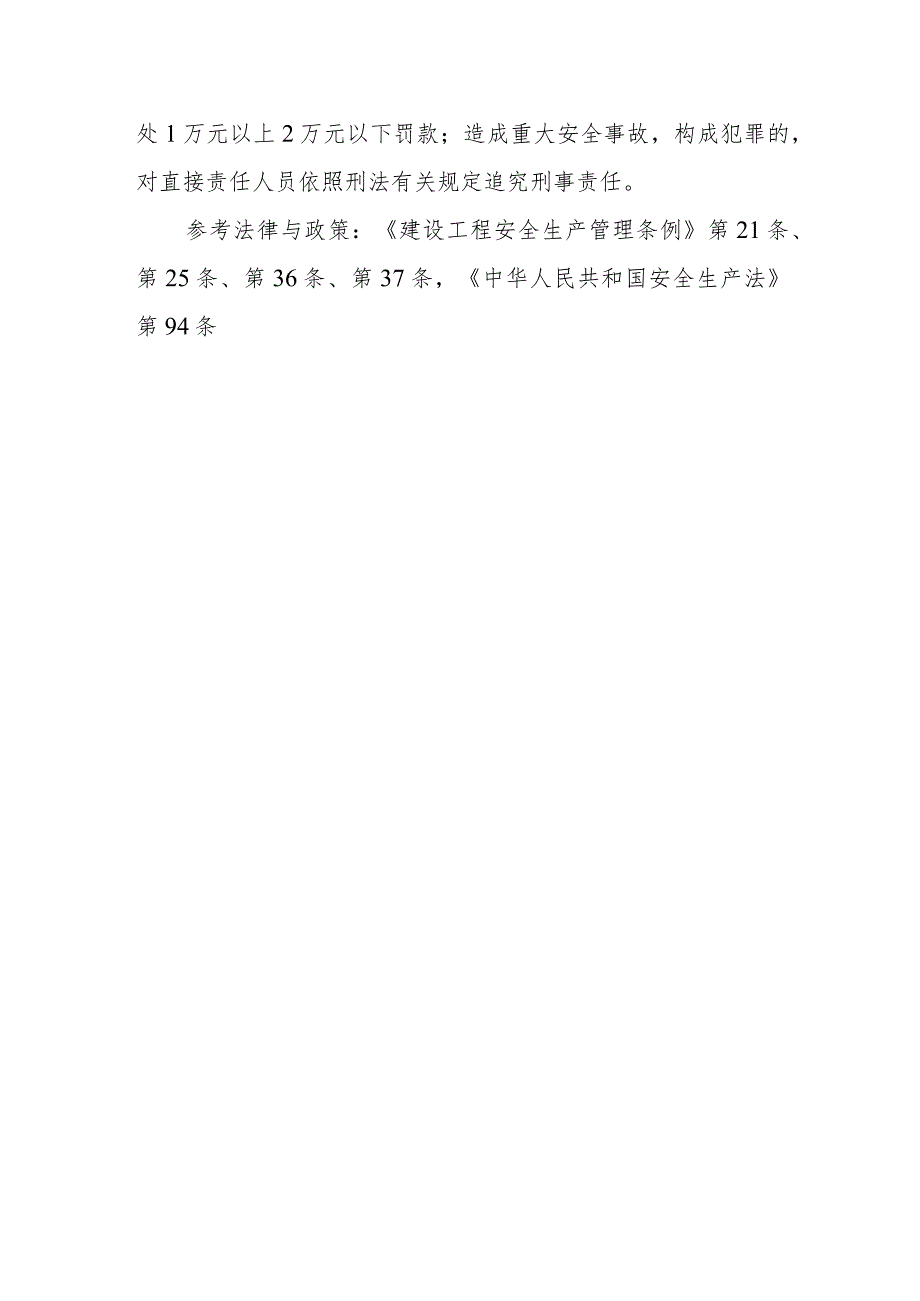 处1万元以上2万元以下罚款；造成重大安全事故，构成犯罪的，对直接责任人员依照刑法有关规定追究刑事责任。

参考法律与政策：《建设工程安全生产管理条例》第21条、第25条、第36条、第37条，《中华人民共和国安全生产法》第94条